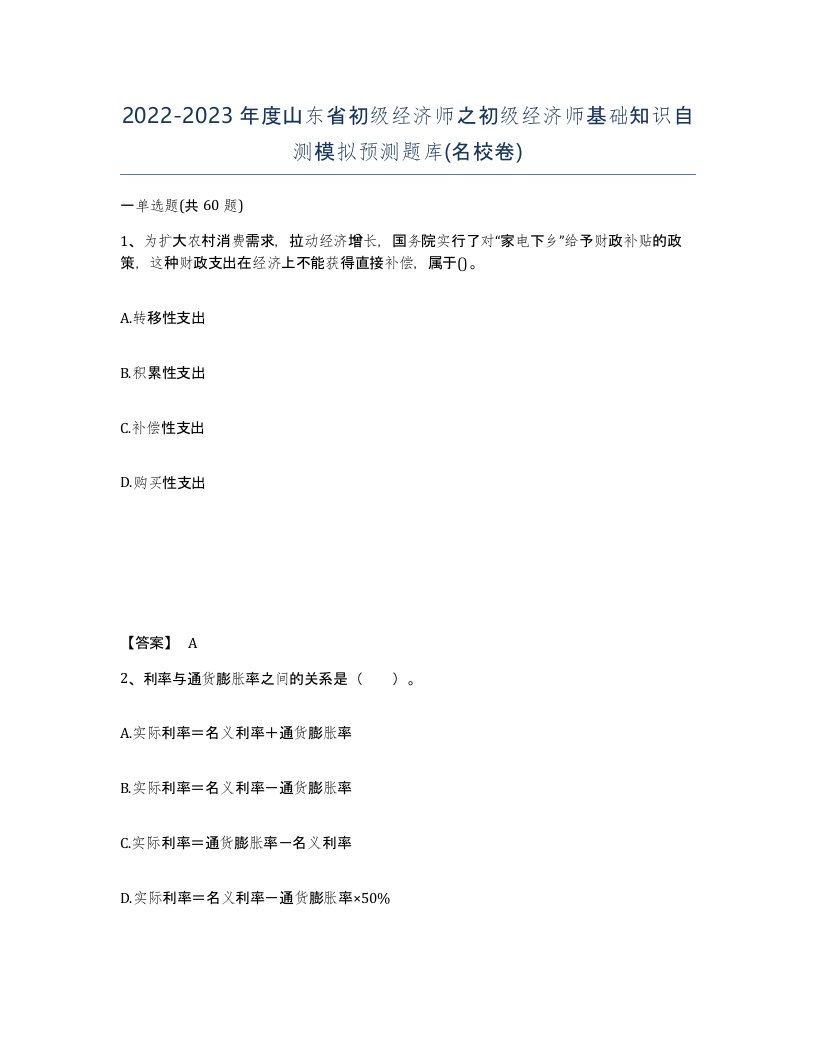 2022-2023年度山东省初级经济师之初级经济师基础知识自测模拟预测题库(名校卷)

一单选题(共 60 题)

1、为扩大农村消费需求，拉动经济增长，国务院实行了对“家电下乡”给予财政补贴的政策，这种财政支出在经济上不能获得直接补偿，属于()。

A.转移性支出

B.积累性支出

C.补偿性支出

D.购买性支出

【答案】 A

2、利率与通货膨胀率之间的关系是（　　）。

A.实际利率＝名义利率＋通货膨胀率

B.实际利率＝名义利率－通货膨胀率

C.实际利率＝通货膨胀率－名义利率

D.实际利率＝名义利率－通货膨胀率×50%